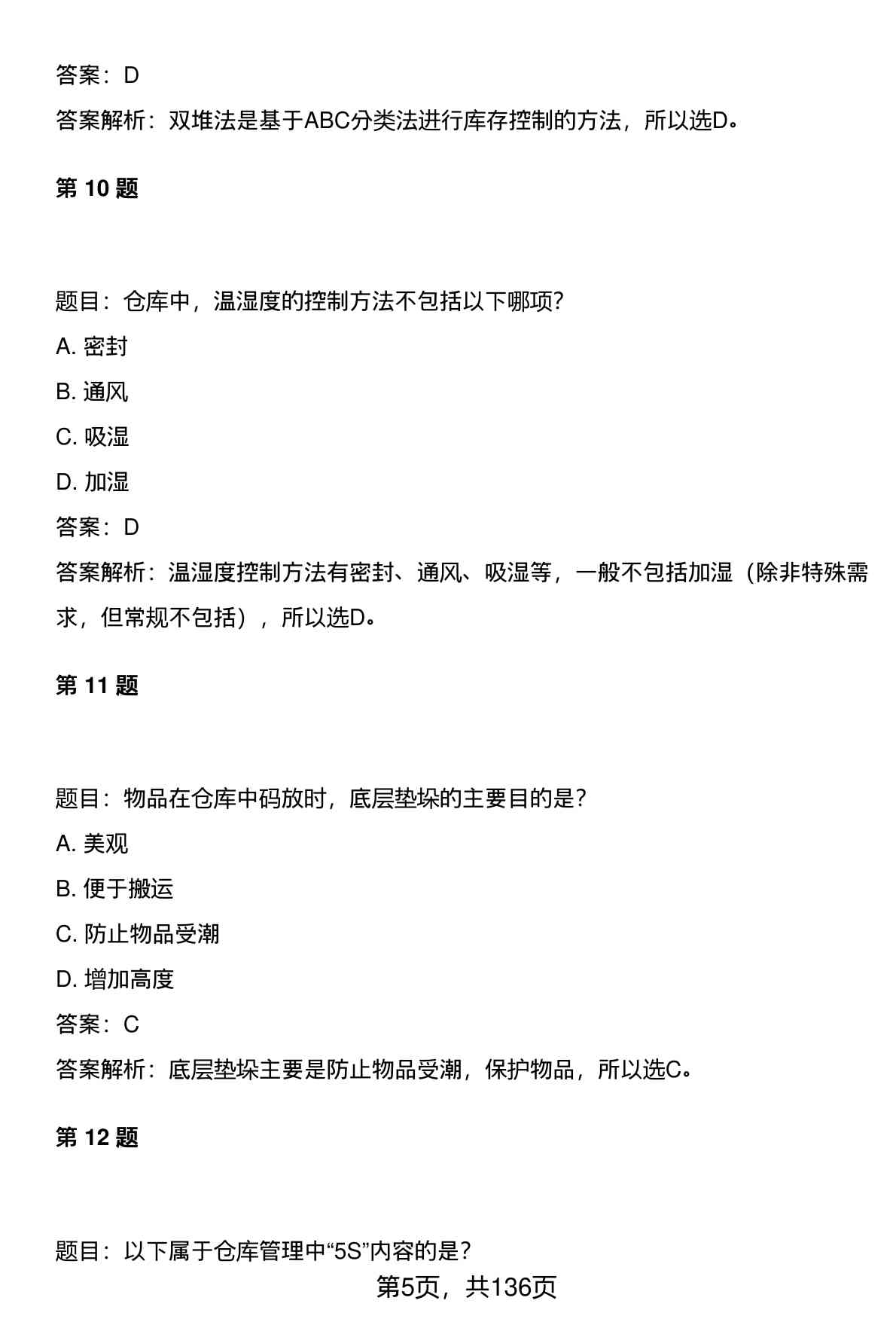 答案：D

答案解析：双堆法是基于ABC分类法进行库存控制的方法，所以选D。

第 10 题

题目：仓库中，温湿度的控制方法不包括以下哪项?

A. 密封

B. 通风

C. 吸湿

D. 加湿

答案：D

答案解析：温湿度控制方法有密封、通风、吸湿等，一般不包括加湿（除非特殊需求，但常规不包括），所以选D。

第 11 题

题目：物品在仓库中码放时，底层垫垛的主要目的是?

A. 美观

B. 便于搬运

C. 防止物品受潮

D. 增加高度

答案：C

答案解析：底层垫垛主要是防止物品受潮，保护物品，所以选C。

第 12 题

题目：以下属于仓库管理中“5S”内容的是?

第5页，共136页